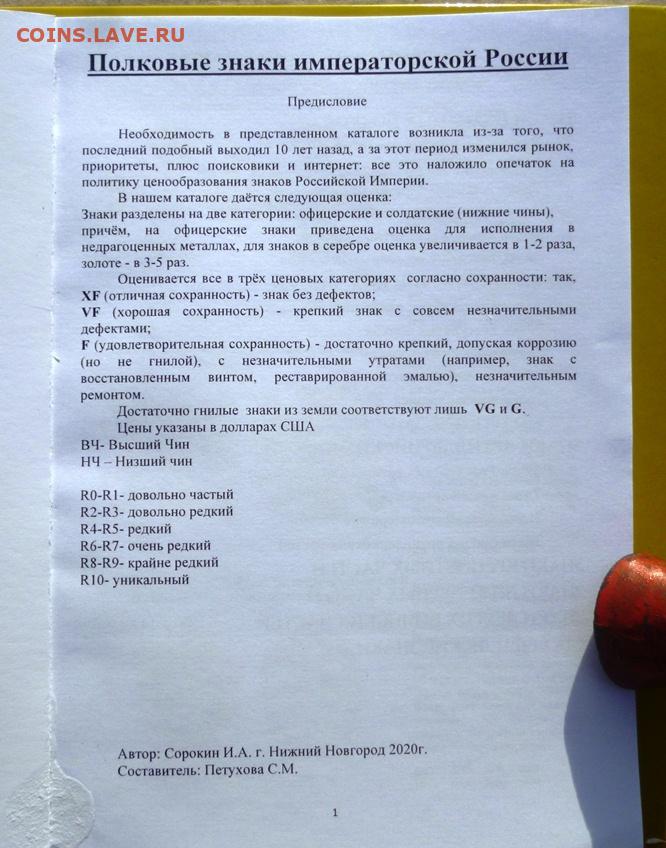 COINS.LAVE.RU

Полковые знаки императорской России

Предисловие

Необходимость в представленном каталоге возникла из-за того, что последний подобный выходил 10 лет назад, а за этот период изменился рынок, приоритеты, плюс поисковики и интернет: все это наложило опечаток на политику ценообразования знаков Российской Империи.

В нашем каталоге даётся следующая оценка:
Знаки разделены на две категории: офицерские и солдатские (нижние чины), причём, на офицерские знаки приведена оценка для исполнения в недрагоценных металлах, для знаков в серебре оценка увеличивается в 1-2 раза, золоте - в 3-5 раз.

Оценивается все в трёх ценовых категориях согласно сохранности: так,
XF (отличная сохранность) - знак без дефектов;
VF (хорошая сохранность) - крепкий знак с совсем незначительными дефектами;
F (удовлетворительная сохранность) - достаточно крепкий, допуская коррозию (но не гнилой), с незначительными утратами (например, знак с восстановленным винтом, реставрированной эмалью), незначительным ремонтом.

Достаточно гнилые знаки из земли соответствуют лишь VG и G.
Цены указаны в долларах США
ВЧ- Высший Чин
НЧ – Низший чин

R0-R1- довольно частый
R2-R3- довольно редкий
R4-R5- редкий
R6-R7- очень редкий
R8-R9- крайне редкий
R10- уникальный

Автор: Сорокин И.А. г. Нижний Новгород 2020г.
Составитель: Петухова С.М.

1